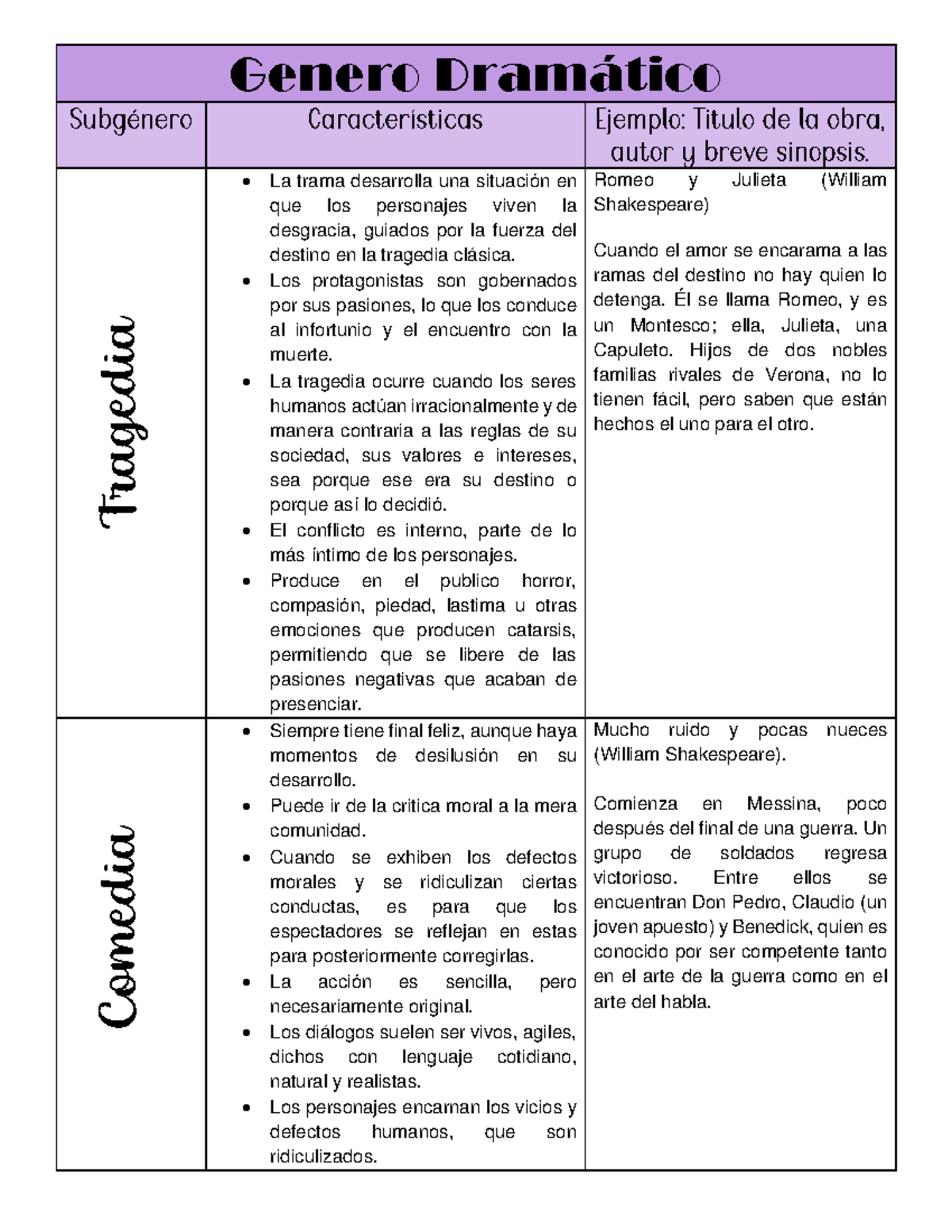 Genero Dramático

| Subgénero | Características | Ejemplo: Titulo de la obra, autor y breve sinopsis. |
|---|---|---|
| Tragedia | • La trama desarrolla una situación en que los personajes viven la desgracia, guiados por la fuerza del destino en la tragedia clásica. • Los protagonistas son gobernados por sus pasiones, lo que los conduce al infortunio y el encuentro con la muerte. • La tragedia ocurre cuando los seres humanos actúan irracionalmente y de manera contraria a las reglas de su sociedad, sus valores e intereses, sea porque ese era su destino o porque así lo decidió. • El conflicto es interno, parte de lo más íntimo de los personajes. • Produce en el publico horror, compasión, piedad, lastima u otras emociones que producen catarsis, permitiendo que se libere de las pasiones negativas que acaban de presenciar. | Romeo y Julieta (William Shakespeare) Cuando el amor se encarama a las ramas del destino no hay quien lo detenga. Él se llama Romeo, y es un Montesco; ella, Julieta, una Capuleto. Hijos de dos nobles familias rivales de Verona, no lo tienen fácil, pero saben que están hechos el uno para el otro. |
| Comedia | • Siempre tiene final feliz, aunque haya momentos de desilusión en su desarrollo. • Puede ir de la critica moral a la mera comunidad. • Cuando se exhiben los defectos morales y se ridiculizan ciertas conductas, es para que los espectadores se reflejan en estas para posteriormente corregirlas. • La acción es sencilla, pero necesariamente original. • Los diálogos suelen ser vivos, agiles, dichos con lenguaje cotidiano, natural y realistas. • Los personajes encarnan los vicios y defectos humanos, que son ridiculizados. | Mucho ruido y pocas nueces (William Shakespeare). Comienza en Messina, poco después del final de una guerra. Un grupo de soldados regresa victorioso. Entre ellos se encuentran Don Pedro, Claudio (un joven apuesto) y Benedick, quien es conocido por ser competente tanto en el arte de la guerra como en el arte del habla. |